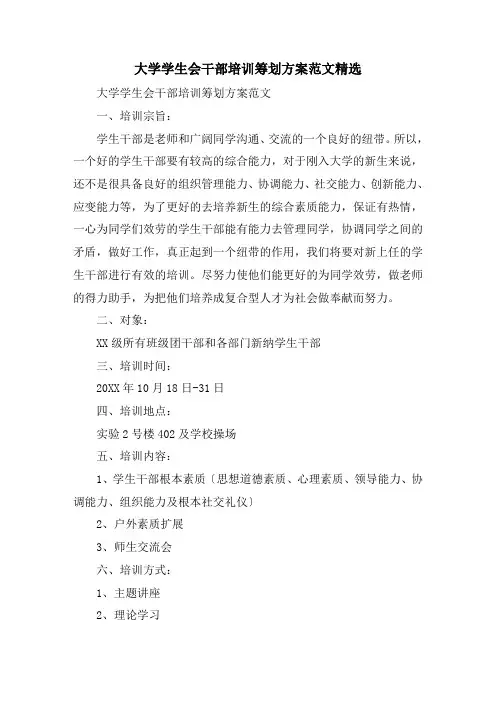 大学学生会干部培训筹划方案范文精选

大学学生会干部培训筹划方案范文

一、培训宗旨：

学生干部是老师和广阔同学沟通、交流的一个良好的纽带。所以，一个好的学生干部要有较高的综合能力，对于刚入大学的新生来说，还不是很具备良好的组织管理能力、协调能力、社交能力、创新能力、应变能力等，为了更好的去培养新生的综合素质能力，保证有热情，一心为同学们效劳的学生干部能有能力去管理同学，协调同学之间的矛盾，做好工作，真正起到一个纽带的作用，我们将要对新上任的学生干部进行有效的培训。尽努力使他们能更好的为同学效劳，做老师的得力助手，为把他们培养成复合型人才为社会做奉献而努力。

二、对象：

XX级所有班级团干部和各部门新纳学生干部

三、培训时间：

20XX年10月18日-31日

四、培训地点：

实验2号楼402及学校操场

五、培训内容：

1、学生干部根本素质〔思想道德素质、心理素质、领导能力、协调能力、组织能力及根本社交礼仪〕

2、户外素质扩展

3、师生交流会

六、培训方式：

1、主题讲座

2、理论学习